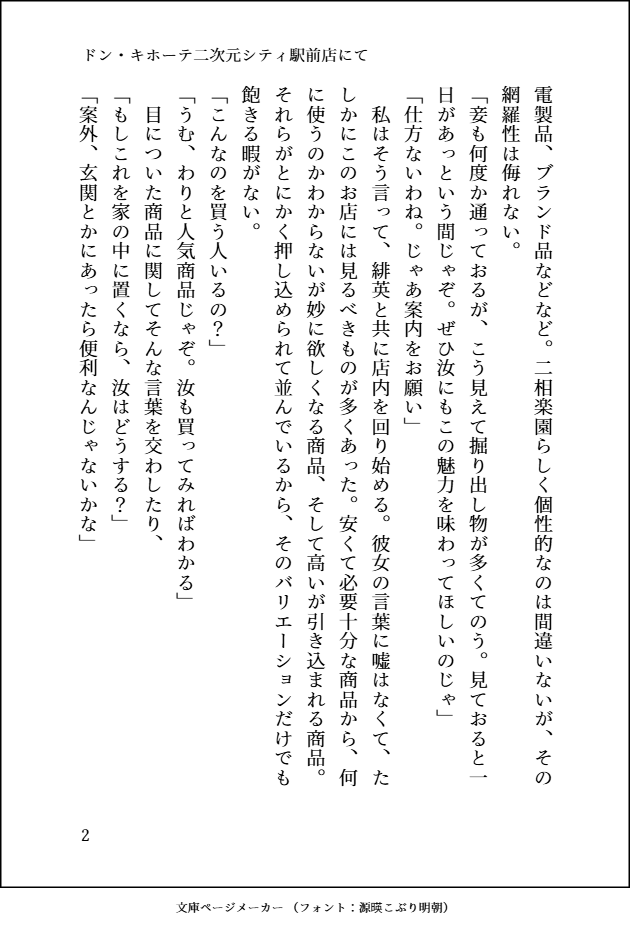 ドン・キホーテ二次元シティ駅前店にて

電製品、ブランド品などなど。二相楽園らしく個性的なのは間違いないが、その網羅性は侮れない。

「妾も何度か通っておるが、こう見えて掘り出し物が多くてのう。見ておると一日があっという間じゃぞ。ぜひ汝にもこの魅力を味わってほしいのじゃ」

「仕方ないわね。じゃあ案内をお願い」

私はそう言って、緋英と共に店内を回り始める。彼女の言葉に嘘はなくて、たしかにこのお店には見るべきものが多くあった。安くて必要十分な商品から、何に使うのかわからないが妙に欲しくなる商品、そして高いが引き込まれる商品。それらがとにかく押し込められて並んでいるから、そのバリエーションだけでも飽きる暇がない。

「こんなのを買う人いるの?」

「うむ、わりと人気商品じゃぞ。汝も買ってみればわかる」

目についた商品に関してそんな言葉を交わしたり、

「もしこれを家の中に置くなら、汝はどうする?」

「案外、玄関とかにあったら便利なんじゃないかな」

2

文庫ページメーカー(フォント:源暎こぶり明朝)